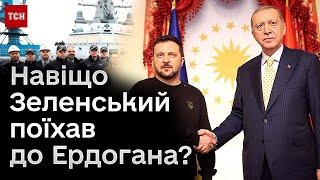 ТСН

Навіщо Зеленський поїхав до Ердогана?